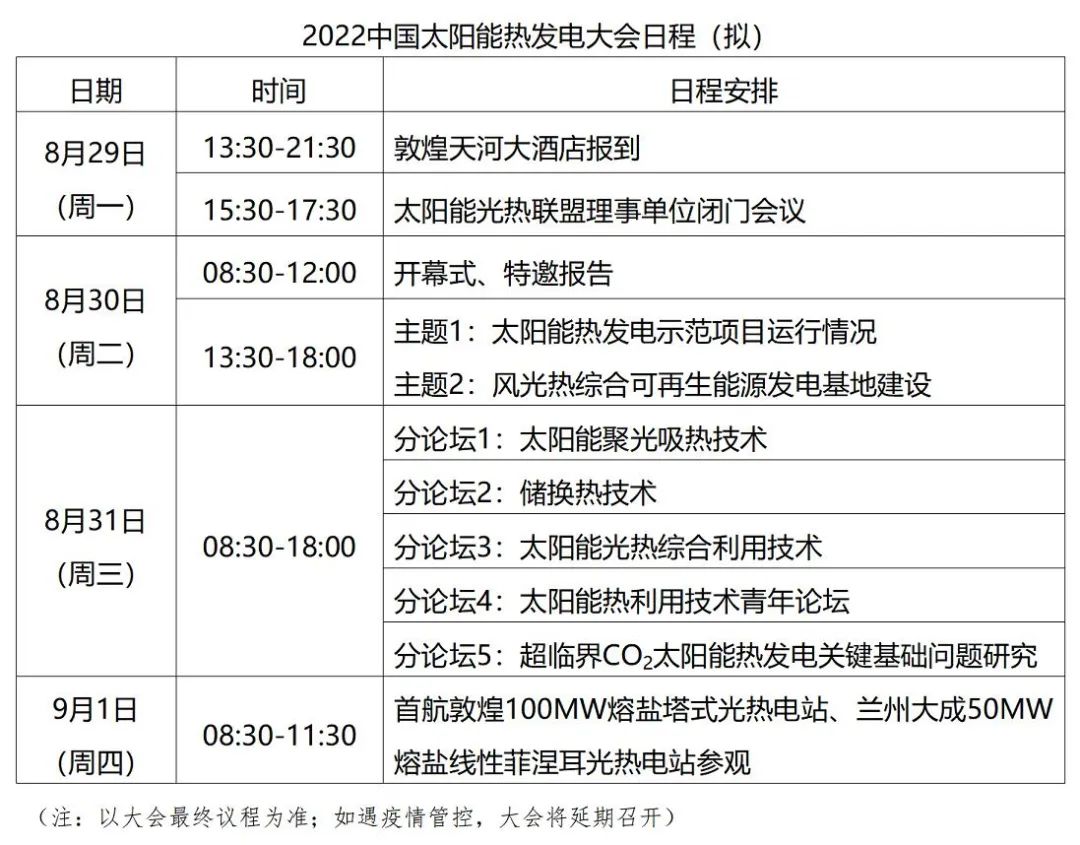 2022中国太阳能热发电大会日程（拟）

| 日期 | 时间 | 日程安排 |
|---|---|---|
| 8月29日（周一） | 13:30-21:30 | 敦煌天河大酒店报到 |
|  | 15:30-17:30 | 太阳能光热联盟理事单位闭门会议 |
| 8月30日（周二） | 08:30-12:00 | 开幕式、特邀报告 |
|  | 13:30-18:00 | 主题1：太阳能热发电示范项目运行情况 主题2：风光热综合可再生能源发电基地建设 |
| 8月31日（周三） | 08:30-18:00 | 分论坛1：太阳能聚光吸热技术 |
|  |  | 分论坛2：储换热技术 |
|  |  | 分论坛3：太阳能光热综合利用技术 |
|  |  | 分论坛4：太阳能热利用技术青年论坛 |
|  |  | 分论坛5：超临界$CO_2$太阳能热发电关键基础问题研究 |
| 9月1日（周四） | 08:30-11:30 | 首航敦煌100MW熔盐塔式光热电站、兰州大成50MW熔盐线性菲涅耳光热电站参观 |

（注：以大会最终议程为准；如遇疫情管控，大会将延期召开）